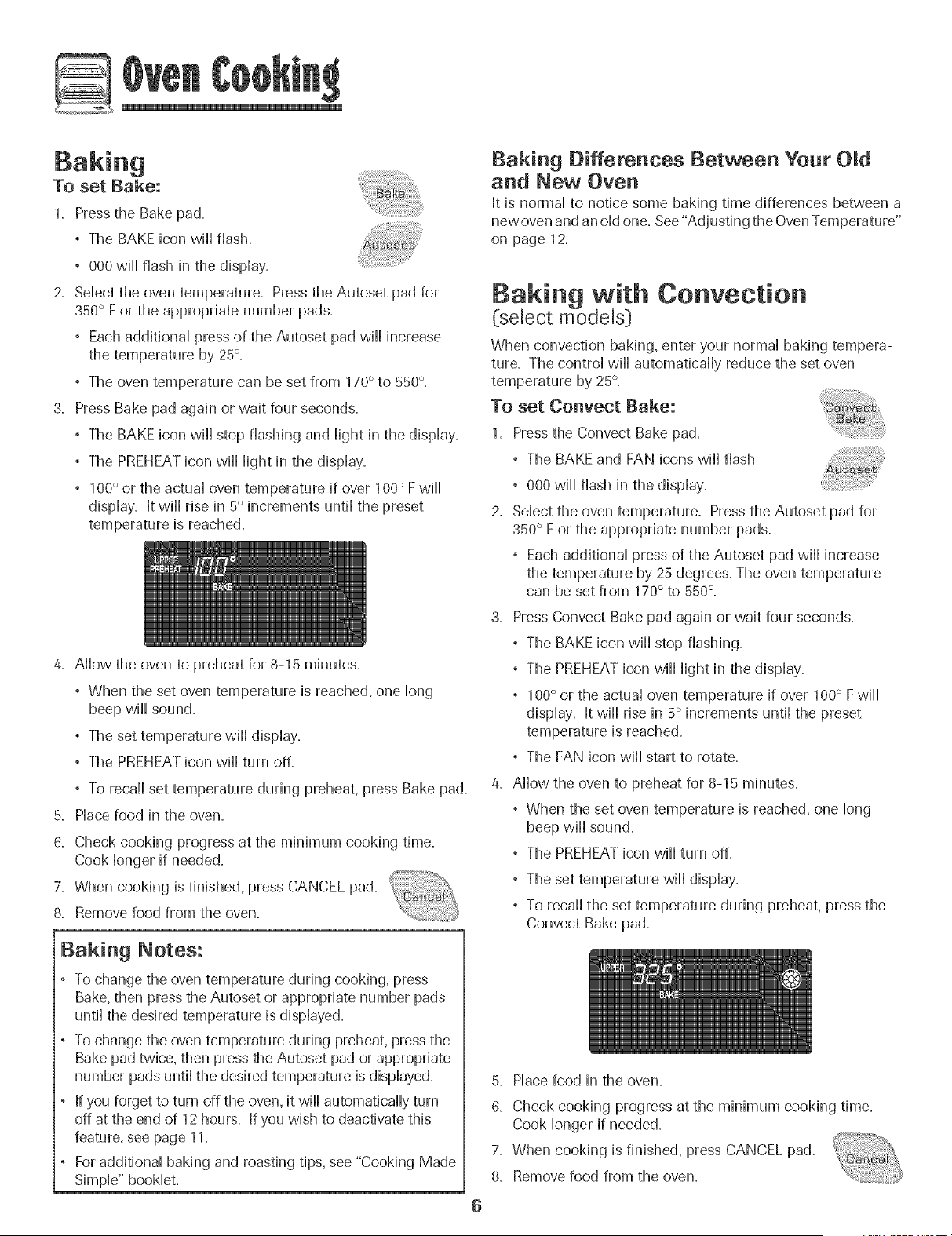 Oven Cooking

Baking

To set Bake:

Bake

Autoset

1. Press the Bake pad.

• The BAKE icon will flash.

• 000 will flash in the display.

2. Select the oven temperature. Press the Autoset pad for 350° F or the appropriate number pads.

• Each additional press of the Autoset pad will increase the temperature by 25°.

• The oven temperature can be set from 170° to 550°.

3. Press Bake pad again or wait four seconds.

• The BAKE icon will stop flashing and light in the display.

• The PREHEAT icon will light in the display.

• 100° or the actual oven temperature if over 100° F will display. It will rise in 5° increments until the preset temperature is reached.

UPPER PREHEAT 100° BAKE

4. Allow the oven to preheat for 8-15 minutes.

• When the set oven temperature is reached, one long beep will sound.

• The set temperature will display.

• The PREHEAT icon will turn off.

• To recall set temperature during preheat, press Bake pad.

5. Place food in the oven.

6. Check cooking progress at the minimum cooking time. Cook longer if needed.

7. When cooking is finished, press CANCEL pad.

Cancel

8. Remove food from the oven.

Baking Notes:

• To change the oven temperature during cooking, press Bake, then press the Autoset or appropriate number pads until the desired temperature is displayed.

• To change the oven temperature during preheat, press the Bake pad twice, then press the Autoset pad or appropriate number pads until the desired temperature is displayed.

• If you forget to turn off the oven, it will automatically turn off at the end of 12 hours. If you wish to deactivate this feature, see page 11.

• For additional baking and roasting tips, see "Cooking Made Simple" booklet.

Baking Differences Between Your Old and New Oven

It is normal to notice some baking time differences between a new oven and an old one. See "Adjusting the Oven Temperature" on page 12.

Baking with Convection
(select models)

When convection baking, enter your normal baking temperature. The control will automatically reduce the set oven temperature by 25°.

To set Convect Bake:

Convect Bake

Autoset

1. Press the Convect Bake pad.

• The BAKE and FAN icons will flash

• 000 will flash in the display.

2. Select the oven temperature. Press the Autoset pad for 350° F or the appropriate number pads.

• Each additional press of the Autoset pad will increase the temperature by 25 degrees. The oven temperature can be set from 170° to 550°.

3. Press Convect Bake pad again or wait four seconds.

• The BAKE icon will stop flashing.

• The PREHEAT icon will light in the display.

• 100° or the actual oven temperature if over 100° F will display. It will rise in 5° increments until the preset temperature is reached.

• The FAN icon will start to rotate.

4. Allow the oven to preheat for 8-15 minutes.

• When the set oven temperature is reached, one long beep will sound.

• The PREHEAT icon will turn off.

• The set temperature will display.

• To recall the set temperature during preheat, press the Convect Bake pad.

UPPER 325° BAKE

5. Place food in the oven.

6. Check cooking progress at the minimum cooking time. Cook longer if needed.

7. When cooking is finished, press CANCEL pad.

Cancel

8. Remove food from the oven.

6